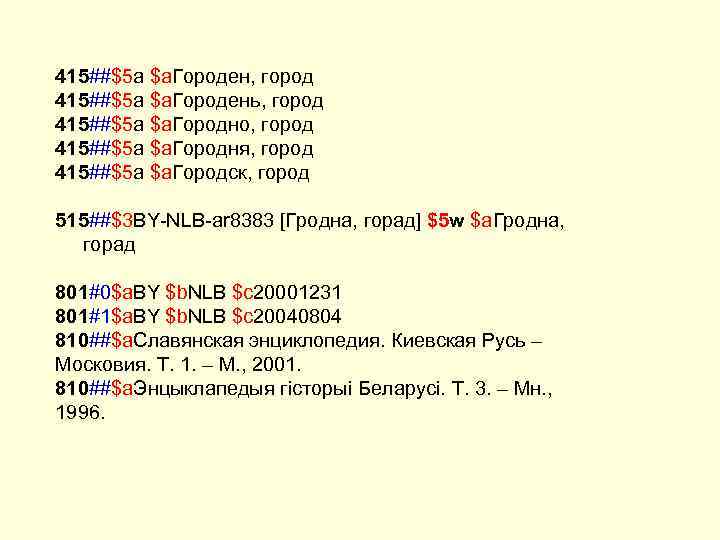 415##$5a $aГороден, город
415##$5a $aГородень, город
415##$5a $aГородно, город
415##$5a $aГородня, город
415##$5a $aГородск, город

515##$3BY-NLB-ar8383 [Гродна, горад] $5w $aГродна, горад

801#0$aBY $bNLB $c20001231
801#1$aBY $bNLB $c20040804
810##$aСлавянская энциклопедия. Киевская Русь – Московия. Т. 1. – М., 2001.
810##$aЭнцыклапедыя гісторыі Беларусі. Т. 3. – Мн., 1996.